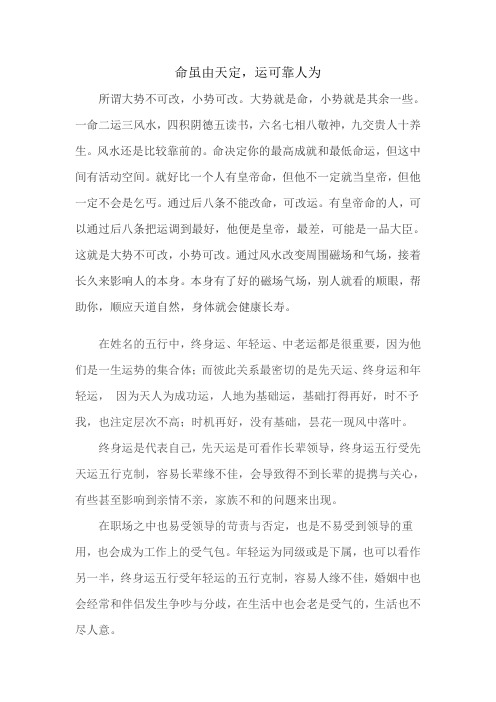 命虽由天定，运可靠人为

所谓大势不可改，小势可改。大势就是命，小势就是其余一些。一命二运三风水，四积阴德五读书，六名七相八敬神，九交贵人十养生。风水还是比较靠前的。命决定你的最高成就和最低命运，但这中间有活动空间。就好比一个人有皇帝命，但他不一定就当皇帝，但他一定不会是乞丐。通过后八条不能改命，可改运。有皇帝命的人，可以通过后八条把运调到最好，他便是皇帝，最差，可能是一品大臣。这就是大势不可改，小势可改。通过风水改变周围磁场和气场，接着长久来影响人的本身。本身有了好的磁场气场，别人就看的顺眼，帮助你，顺应天道自然，身体就会健康长寿。

在姓名的五行中，终身运、年轻运、中老运都是很重要，因为他们是一生运势的集合体；而彼此关系最密切的是先天运、终身运和年轻运， 因为天人为成功运，人地为基础运，基础打得再好，时不予我，也注定层次不高；时机再好，没有基础，昙花一现风中落叶。

终身运是代表自己，先天运是可看作长辈领导，终身运五行受先天运五行克制，容易长辈缘不佳，会导致得不到长辈的提携与关心，有些甚至影响到亲情不亲，家族不和的问题来出现。

在职场之中也易受领导的苛责与否定，也是不易受到领导的重用，也会成为工作上的受气包。年轻运为同级或是下属，也可以看作另一半，终身运五行受年轻运的五行克制，容易人缘不佳，婚姻中也会经常和伴侣发生争吵与分歧，在生活中也会老是受气的，生活也不尽人意。